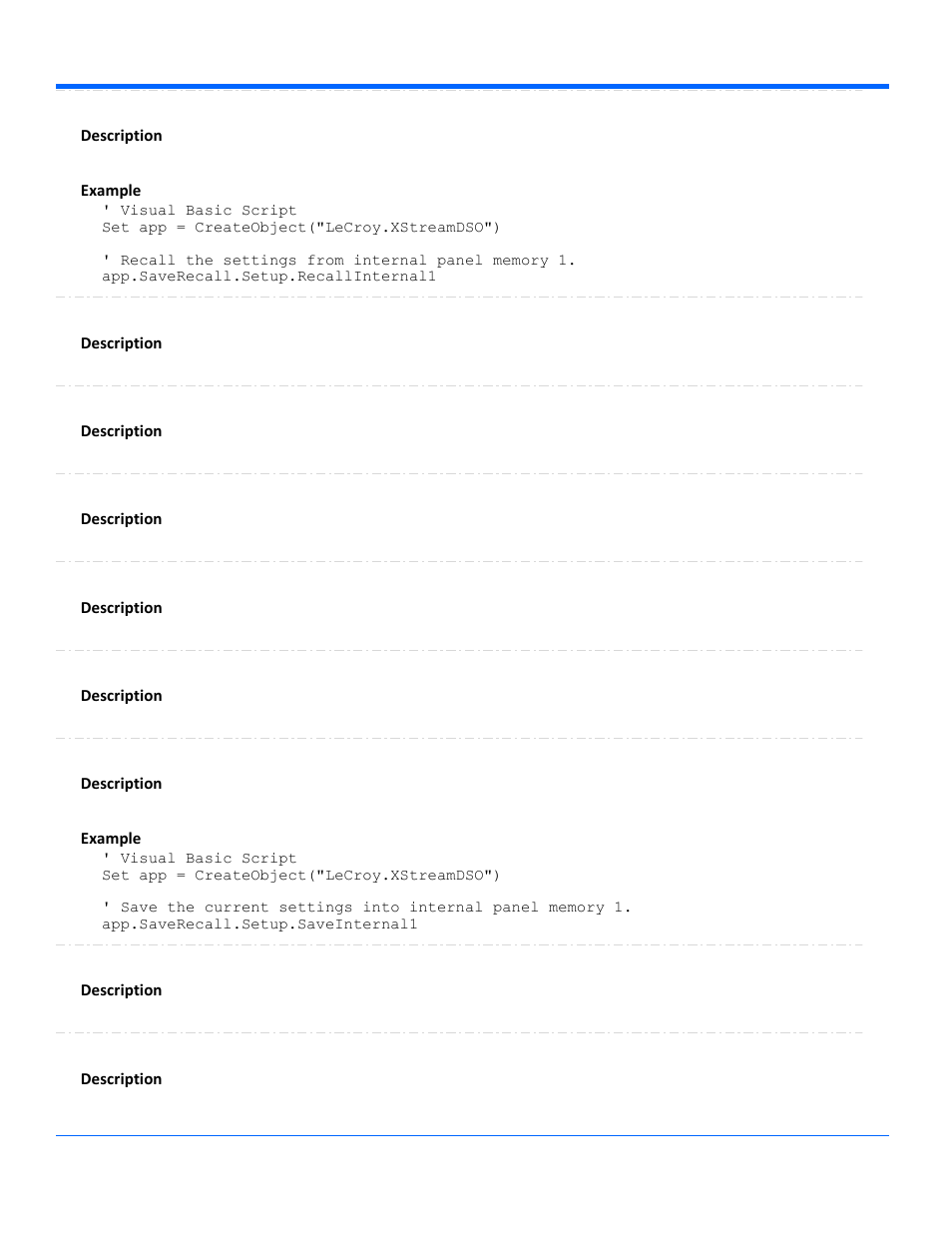 Description

Example
' Visual Basic Script
Set app = CreateObject("LeCroy.XStreamDSO")

' Recall the settings from internal panel memory 1.
app.SaveRecall.Setup.RecallInternal1

Description

Description

Description

Description

Description

Description

Example
' Visual Basic Script
Set app = CreateObject("LeCroy.XStreamDSO")

' Save the current settings into internal panel memory 1.
app.SaveRecall.Setup.SaveInternal1

Description

Description